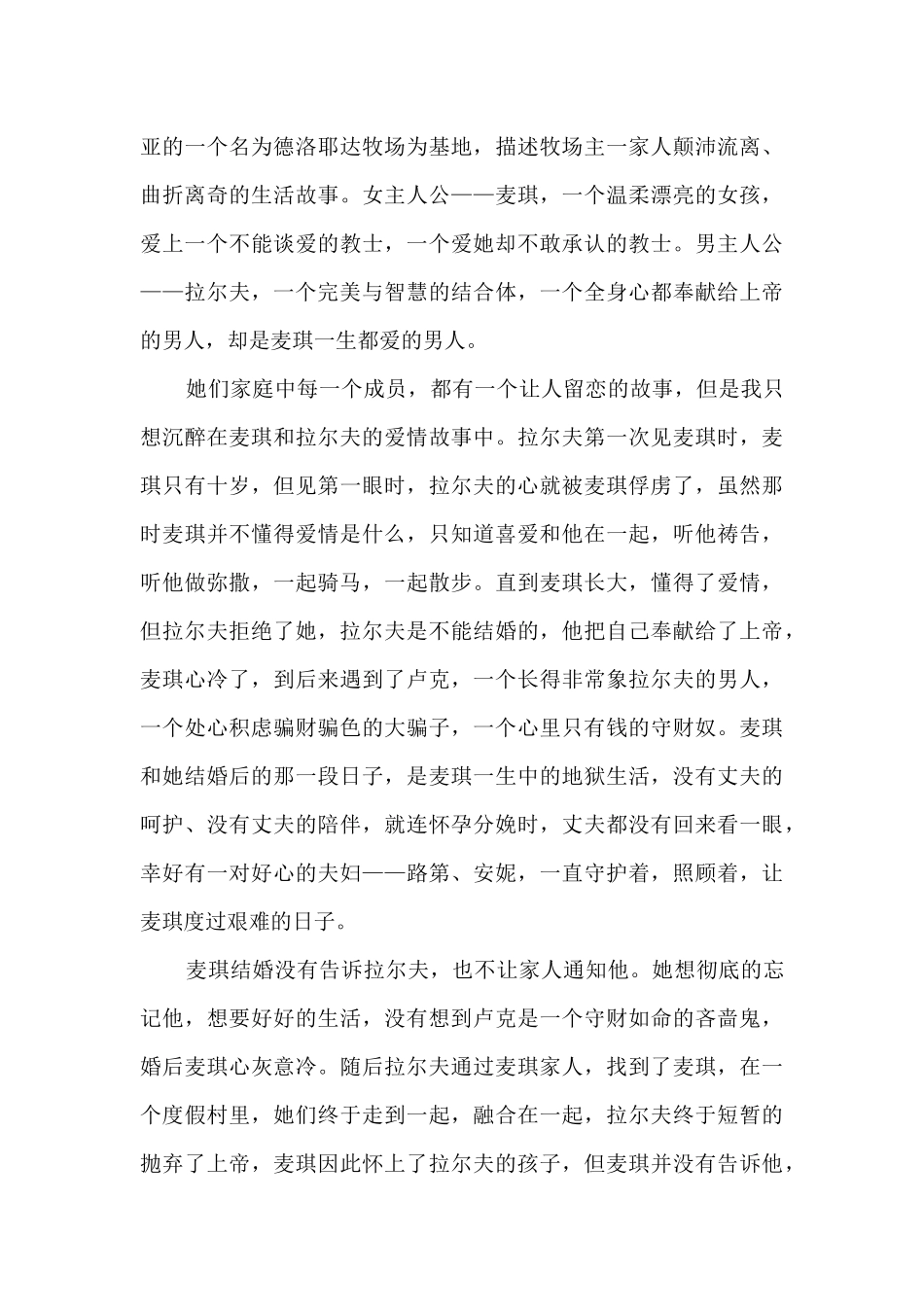 亚的一个名为德洛耶达牧场为基地，描述牧场主一家人颠沛流离、曲折离奇的生活故事。女主人公——麦琪，一个温柔漂亮的女孩，爱上一个不能谈爱的教士，一个爱她却不敢承认的教士。男主人公——拉尔夫，一个完美与智慧的结合体，一个全身心都奉献给上帝的男人，却是麦琪一生都爱的男人。

她们家庭中每一个成员，都有一个让人留恋的故事，但是我只想沉醉在麦琪和拉尔夫的爱情故事中。拉尔夫第一次见麦琪时，麦琪只有十岁，但见第一眼时，拉尔夫的心就被麦琪俘虏了，虽然那时麦琪并不懂得爱情是什么，只知道喜爱和他在一起，听他祷告，听他做弥撒，一起骑马，一起散步。直到麦琪长大，懂得了爱情，但拉尔夫拒绝了她，拉尔夫是不能结婚的，他把自己奉献给了上帝，麦琪心冷了，到后来遇到了卢克，一个长得非常象拉尔夫的男人，一个处心积虑骗财骗色的大骗子，一个心里只有钱的守财奴。麦琪和她结婚后的那一段日子，是麦琪一生中的地狱生活，没有丈夫的呵护、没有丈夫的陪伴，就连怀孕分娩时，丈夫都没有回来看一眼，幸好有一对好心的夫妇——路第、安妮，一直守护着，照顾着，让麦琪度过艰难的日子。

麦琪结婚没有告诉拉尔夫，也不让家人通知他。她想彻底的忘记他，想要好好的生活，没有想到卢克是一个守财如命的吝啬鬼，婚后麦琪心灰意冷。随后拉尔夫通过麦琪家人，找到了麦琪，在一个度假村里，她们终于走到一起，融合在一起，拉尔夫终于短暂的抛弃了上帝，麦琪因此怀上了拉尔夫的孩子，但麦琪并没有告诉他，